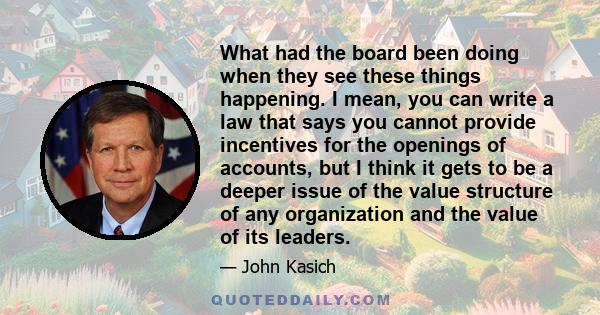 What had the board been doing when they see these things happening. I mean, you can write a law that says you cannot provide incentives for the openings of accounts, but I think it gets to be a deeper issue of the value structure of any organization and the value of its leaders.

— John Kasich

QUOTEDDAILY.COM